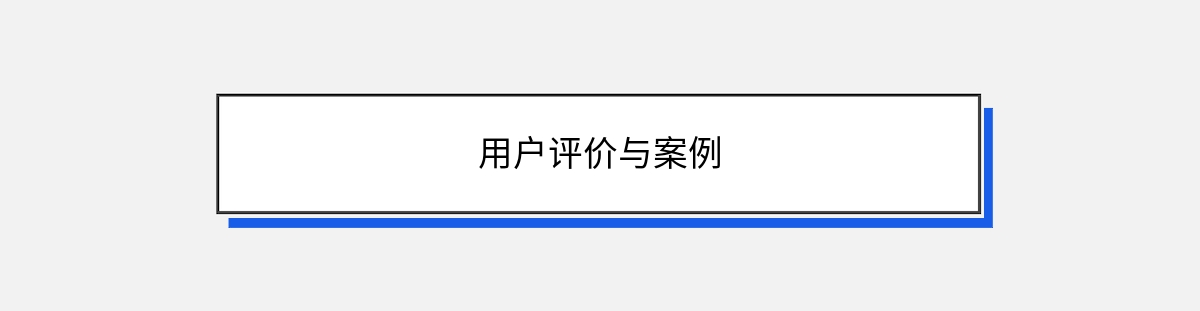 用户评价与案例